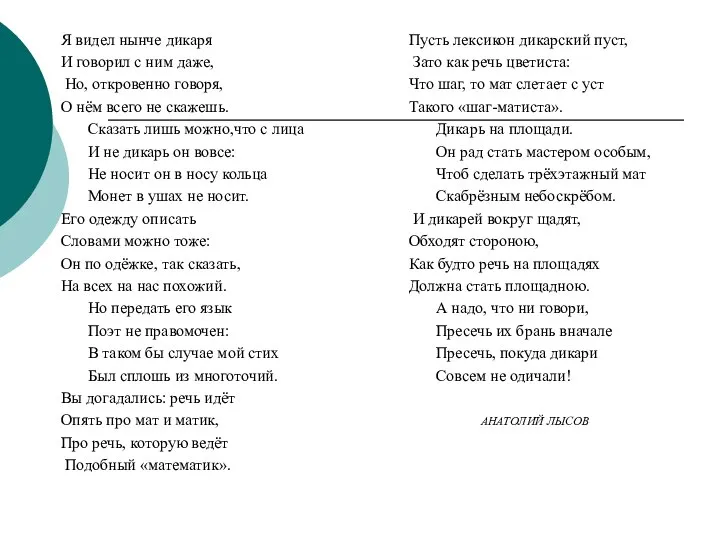 Я видел нынче дикаря
И говорил с ним даже,
Но, откровенно говоря,
О нём всего не скажешь.

Сказать лишь можно,что с лица
И не дикарь он вовсе:
Не носит он в носу кольца
Монет в ушах не носит.

Его одежду описать
Словами можно тоже:
Он по одёжке, так сказать,
На всех на нас похожий.

Но передать его язык
Поэт не правомочен:
В таком бы случае мой стих
Был сплошь из многоточий.

Вы догадались: речь идёт
Опять про мат и матик,
Про речь, которую ведёт
Подобный «математик».

Пусть лексикон дикарский пуст,
Зато как речь цветиста:
Что шаг, то мат слетает с уст
Такого «шаг-матиста».

Дикарь на площади.
Он рад стать мастером особым,
Чтоб сделать трёхэтажный мат
Скабрёзным небоскрёбом.

И дикарей вокруг щадят,
Обходят стороною,
Как будто речь на площадях
Должна стать площадною.

А надо, что ни говори,
Пресечь их брань вначале
Пресечь, покуда дикари
Совсем не одичали!

АНАТОЛИЙ ЛЫСОВ